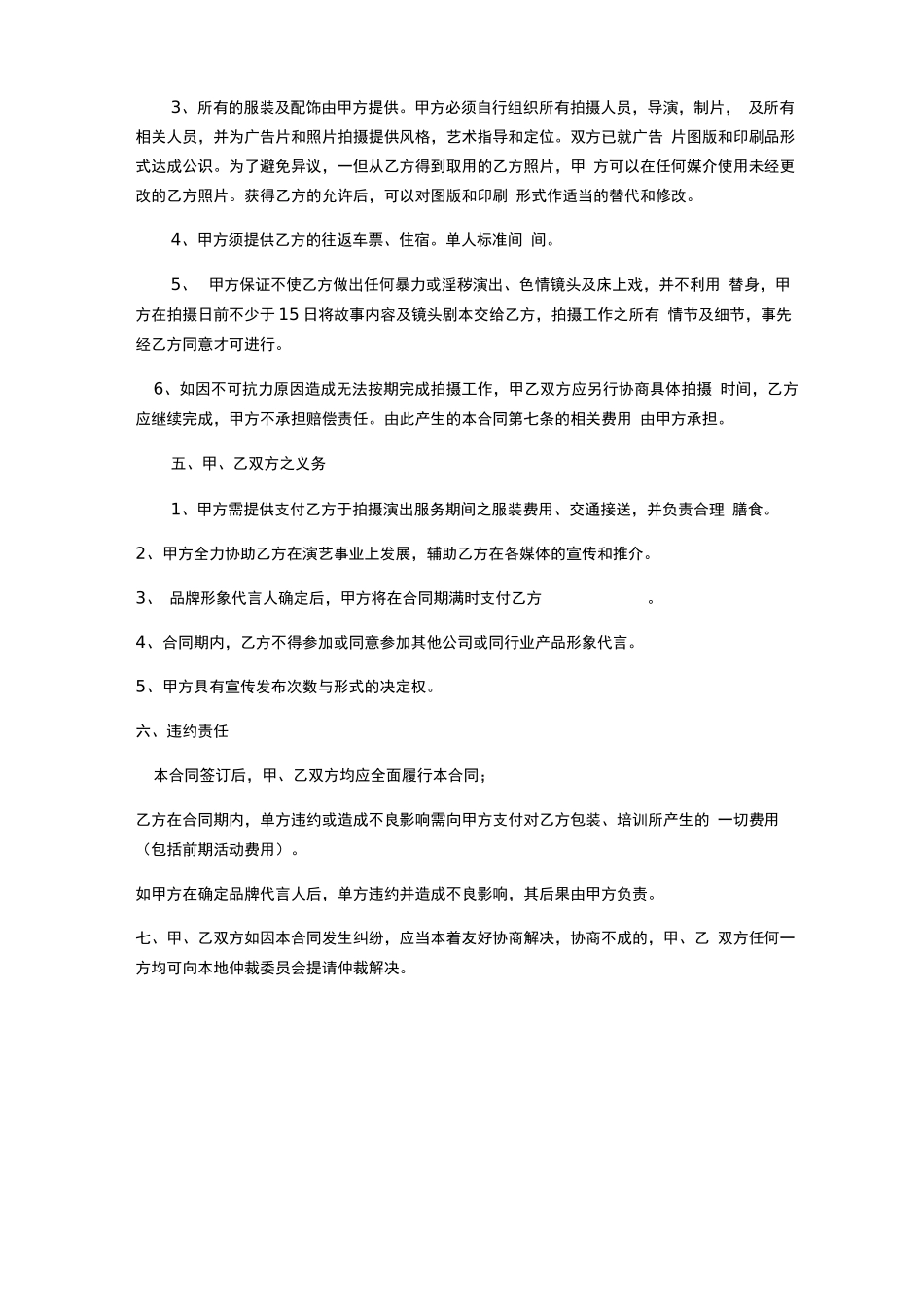 3、所有的服装及配饰由甲方提供。甲方必须自行组织所有拍摄人员，导演，制片， 及所有相关人员，并为广告片和照片拍摄提供风格，艺术指导和定位。双方已就广告 片图版和印刷品形式达成公识。为了避免异议，一但从乙方得到取用的乙方照片，甲 方可以在任何媒介使用未经更改的乙方照片。获得乙方的允许后，可以对图版和印刷 形式作适当的替代和修改。

4、甲方须提供乙方的往返车票、住宿。单人标准间 间。

5、 甲方保证不使乙方做出任何暴力或淫秽演出、色情镜头及床上戏，并不利用 替身，甲方在拍摄日前不少于15日将故事内容及镜头剧本交给乙方，拍摄工作之所有 情节及细节，事先经乙方同意才可进行。

6、如因不可抗力原因造成无法按期完成拍摄工作，甲乙双方应另行协商具体拍摄 时间，乙方应继续完成，甲方不承担赔偿责任。由此产生的本合同第七条的相关费用 由甲方承担。

五、甲、乙双方之义务

1、甲方需提供支付乙方于拍摄演出服务期间之服装费用、交通接送，并负责合理 膳食。

2、甲方全力协助乙方在演艺事业上发展，辅助乙方在各媒体的宣传和推介。

3、 品牌形象代言人确定后，甲方将在合同期满时支付乙方 。

4、合同期内，乙方不得参加或同意参加其他公司或同行业产品形象代言。

5、甲方具有宣传发布次数与形式的决定权。

六、违约责任

本合同签订后，甲、乙双方均应全面履行本合同；

乙方在合同期内，单方违约或造成不良影响需向甲方支付对乙方包装、培训所产生的 一切费用（包括前期活动费用）。

如甲方在确定品牌代言人后，单方违约并造成不良影响，其后果由甲方负责。

七、甲、乙双方如因本合同发生纠纷，应当本着友好协商解决，协商不成的，甲、乙 双方任何一方均可向本地仲裁委员会提请仲裁解决。